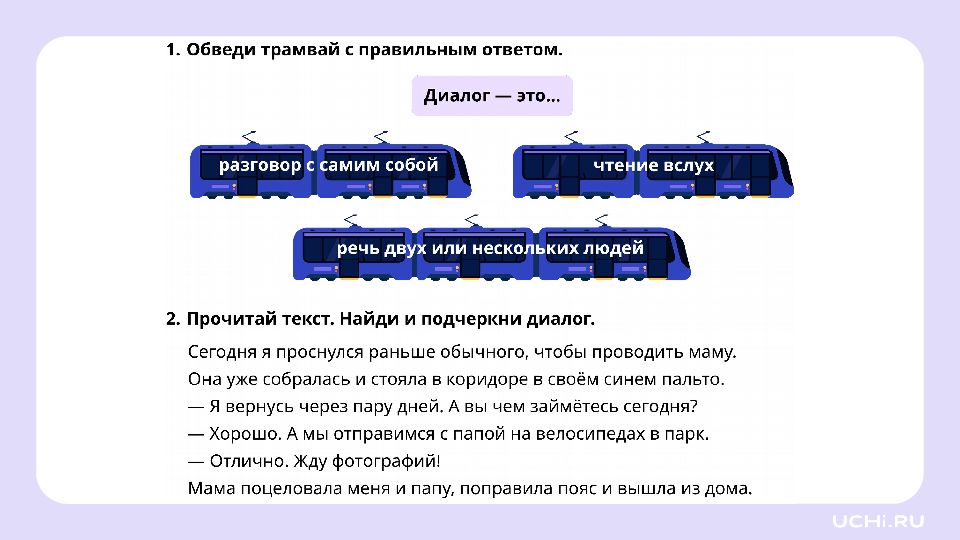 1. Обведи трамвай с правильным ответом.

Диалог — это...

разговор с самим собой

чтение вслух

речь двух или нескольких людей

2. Прочитай текст. Найди и подчеркни диалог.

Сегодня я проснулся раньше обычного, чтобы проводить маму. Она уже собралась и стояла в коридоре в своём синем пальто.
— Я вернусь через пару дней. А вы чем займётесь сегодня?
— Хорошо. А мы отправимся с папой на велосипедах в парк.
— Отлично. Жду фотографий!
Мама поцеловала меня и папу, поправила пояс и вышла из дома.

UCHi.RU